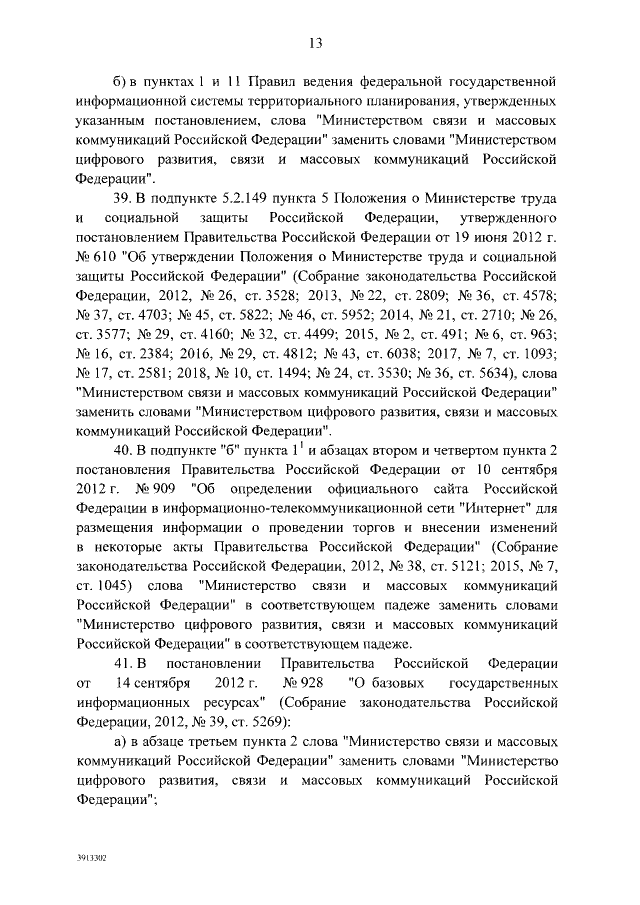 13

б) в пунктах 1 и 11 Правил ведения федеральной государственной информационной системы территориального планирования, утвержденных указанным постановлением, слова "Министерством связи и массовых коммуникаций Российской Федерации" заменить словами "Министерством цифрового развития, связи и массовых коммуникаций Российской Федерации".

39. В подпункте 5.2.149 пункта 5 Положения о Министерстве труда и социальной защиты Российской Федерации, утвержденного постановлением Правительства Российской Федерации от 19 июня 2012 г. № 610 "Об утверждении Положения о Министерстве труда и социальной защиты Российской Федерации" (Собрание законодательства Российской Федерации, 2012, № 26, ст. 3528; 2013, № 22, ст. 2809; № 36, ст. 4578; № 37, ст. 4703; № 45, ст. 5822; № 46, ст. 5952; 2014, № 21, ст. 2710; № 26, ст. 3577; № 29, ст. 4160; № 32, ст. 4499; 2015, № 2, ст. 491; № 6, ст. 963; № 16, ст. 2384; 2016, № 29, ст. 4812; № 43, ст. 6038; 2017, № 7, ст. 1093; № 17, ст. 2581; 2018, № 10, ст. 1494; № 24, ст. 3530; № 36, ст. 5634), слова "Министерством связи и массовых коммуникаций Российской Федерации" заменить словами "Министерством цифрового развития, связи и массовых коммуникаций Российской Федерации".

40. В подпункте "б" пункта $1^1$ и абзацах втором и четвертом пункта 2 постановления Правительства Российской Федерации от 10 сентября 2012 г. № 909 "Об определении официального сайта Российской Федерации в информационно-телекоммуникационной сети "Интернет" для размещения информации о проведении торгов и внесении изменений в некоторые акты Правительства Российской Федерации" (Собрание законодательства Российской Федерации, 2012, № 38, ст. 5121; 2015, № 7, ст. 1045) слова "Министерство связи и массовых коммуникаций Российской Федерации" в соответствующем падеже заменить словами "Министерство цифрового развития, связи и массовых коммуникаций Российской Федерации" в соответствующем падеже.

41. В постановлении Правительства Российской Федерации от 14 сентября 2012 г. № 928 "О базовых государственных информационных ресурсах" (Собрание законодательства Российской Федерации, 2012, № 39, ст. 5269):

а) в абзаце третьем пункта 2 слова "Министерство связи и массовых коммуникаций Российской Федерации" заменить словами "Министерство цифрового развития, связи и массовых коммуникаций Российской Федерации";

3913302